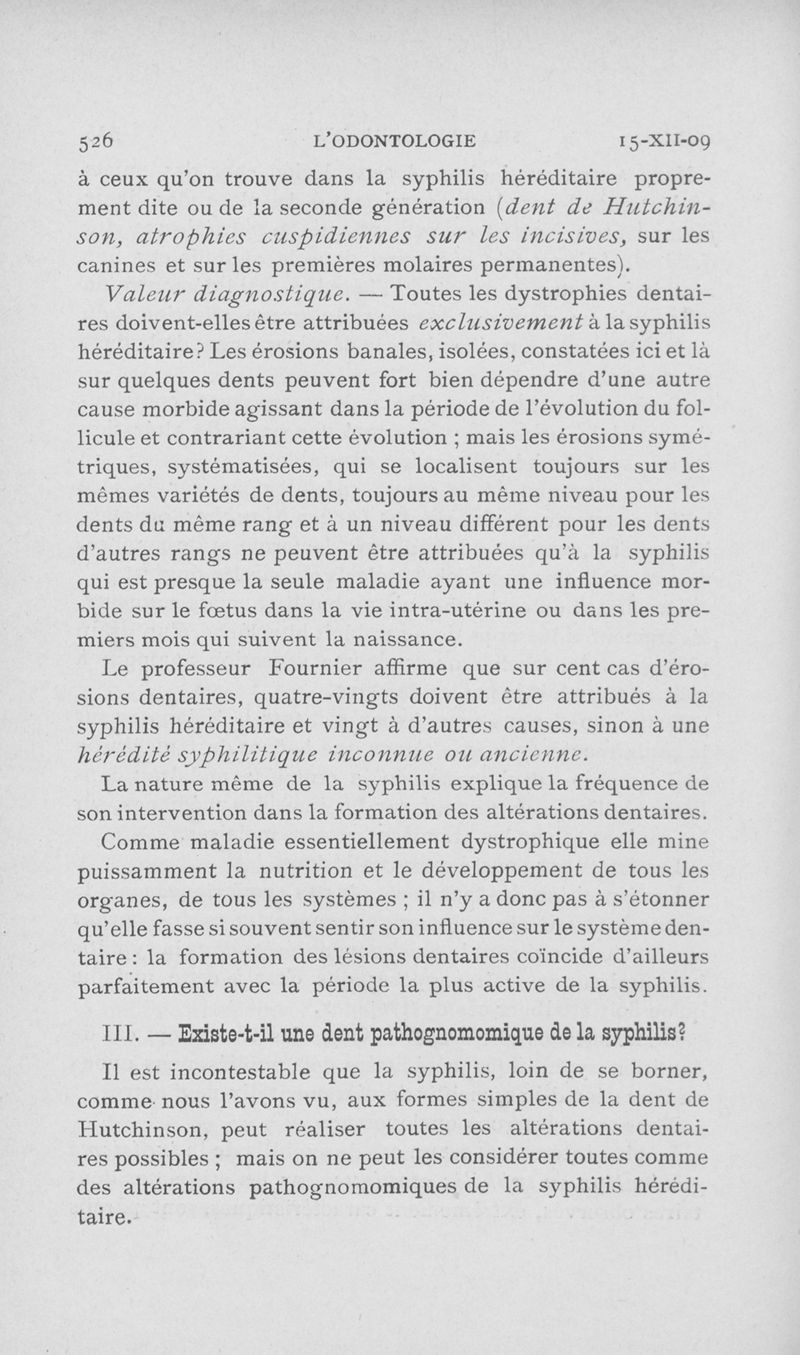 526 L'ODONTOLOGIE 15-XII-09

à ceux qu'on trouve dans la syphilis héréditaire proprement dite ou de la seconde génération (dent de Hutchinson, atrophies cuspidiennes sur les incisives, sur les canines et sur les premières molaires permanentes).

Valeur diagnostique. — Toutes les dystrophies dentaires doivent-elles être attribuées exclusivement à la syphilis héréditaire? Les érosions banales, isolées, constatées ici et là sur quelques dents peuvent fort bien dépendre d'une autre cause morbide agissant dans la période de l'évolution du follicule et contrariant cette évolution ; mais les érosions symétriques, systématisées, qui se localisent toujours sur les mêmes variétés de dents, toujours au même niveau pour les dents du même rang et à un niveau différent pour les dents d'autres rangs ne peuvent être attribuées qu'à la syphilis qui est presque la seule maladie ayant une influence morbide sur le fœtus dans la vie intra-utérine ou dans les premiers mois qui suivent la naissance.

Le professeur Fournier affirme que sur cent cas d'érosions dentaires, quatre-vingts doivent être attribués à la syphilis héréditaire et vingt à d'autres causes, sinon à une hérédité syphilitique inconnue ou ancienne.

La nature même de la syphilis explique la fréquence de son intervention dans la formation des altérations dentaires.

Comme maladie essentiellement dystrophique elle mine puissamment la nutrition et le développement de tous les organes, de tous les systèmes ; il n'y a donc pas à s'étonner qu'elle fasse si souvent sentir son influence sur le système dentaire : la formation des lésions dentaires coïncide d'ailleurs parfaitement avec la période la plus active de la syphilis.

III. — Existe-t-il une dent pathognomomique de la syphilis?

Il est incontestable que la syphilis, loin de se borner, comme nous l'avons vu, aux formes simples de la dent de Hutchinson, peut réaliser toutes les altérations dentaires possibles ; mais on ne peut les considérer toutes comme des altérations pathognomomiques de la syphilis héréditaire.